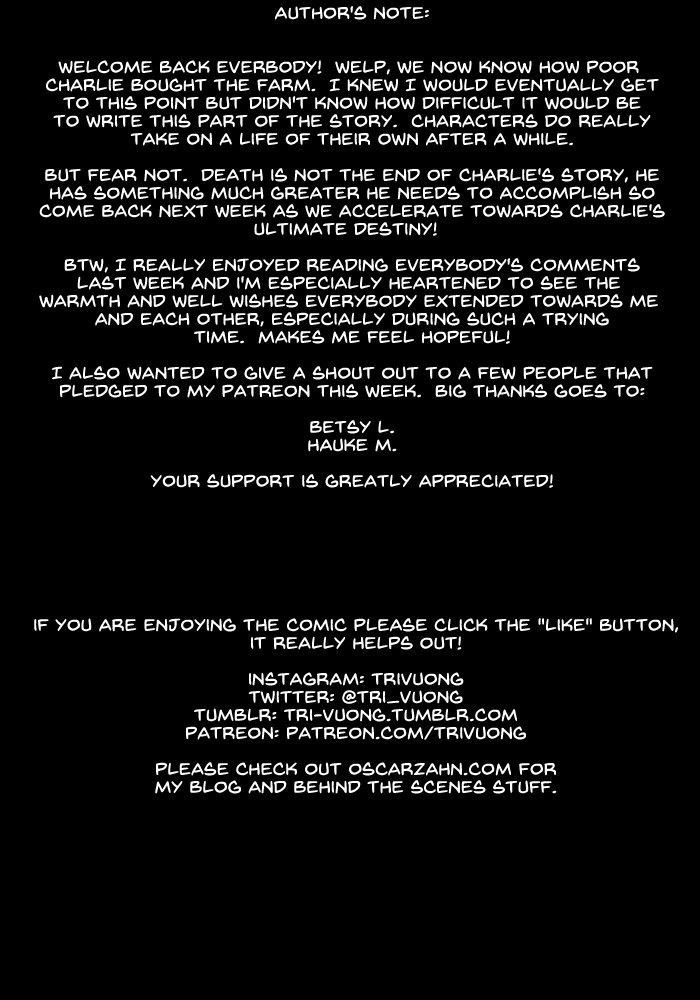 AUTHOR'S NOTE:

WELCOME BACK EVERBODY! WELP, WE NOW KNOW HOW POOR CHARLIE BOUGHT THE FARM. I KNEW I WOULD EVENTUALLY GET TO THIS POINT BUT DIDN'T KNOW HOW DIFFICULT IT WOULD BE TO WRITE THIS PART OF THE STORY. CHARACTERS DO REALLY TAKE ON A LIFE OF THEIR OWN AFTER A WHILE.

BUT FEAR NOT. DEATH IS NOT THE END OF CHARLIE'S STORY, HE HAS SOMETHING MUCH GREATER HE NEEDS TO ACCOMPLISH SO COME BACK NEXT WEEK AS WE ACCELERATE TOWARDS CHARLIE'S ULTIMATE DESTINY!

BTW, I REALLY ENJOYED READING EVERYBODY'S COMMENTS LAST WEEK AND I'M ESPECIALLY HEARTENED TO SEE THE WARMTH AND WELL WISHES EVERYBODY EXTENDED TOWARDS ME AND EACH OTHER, ESPECIALLY DURING SUCH A TRYING TIME. MAKES ME FEEL HOPEFUL!

I ALSO WANTED TO GIVE A SHOUT OUT TO A FEW PEOPLE THAT PLEDGED TO MY PATREON THIS WEEK. BIG THANKS GOES TO:

BETSY L.
HAUKE M.

YOUR SUPPORT IS GREATLY APPRECIATED!

IF YOU ARE ENJOYING THE COMIC PLEASE CLICK THE "LIKE" BUTTON, IT REALLY HELPS OUT!

INSTAGRAM: TRIVUONG
TWITTER: @TRI_VUONG
TUMBLR: TRI-VUONG.TUMBLR.COM
PATREON: PATREON.COM/TRIVUONG

PLEASE CHECK OUT OSCARZAHN.COM FOR MY BLOG AND BEHIND THE SCENES STUFF.